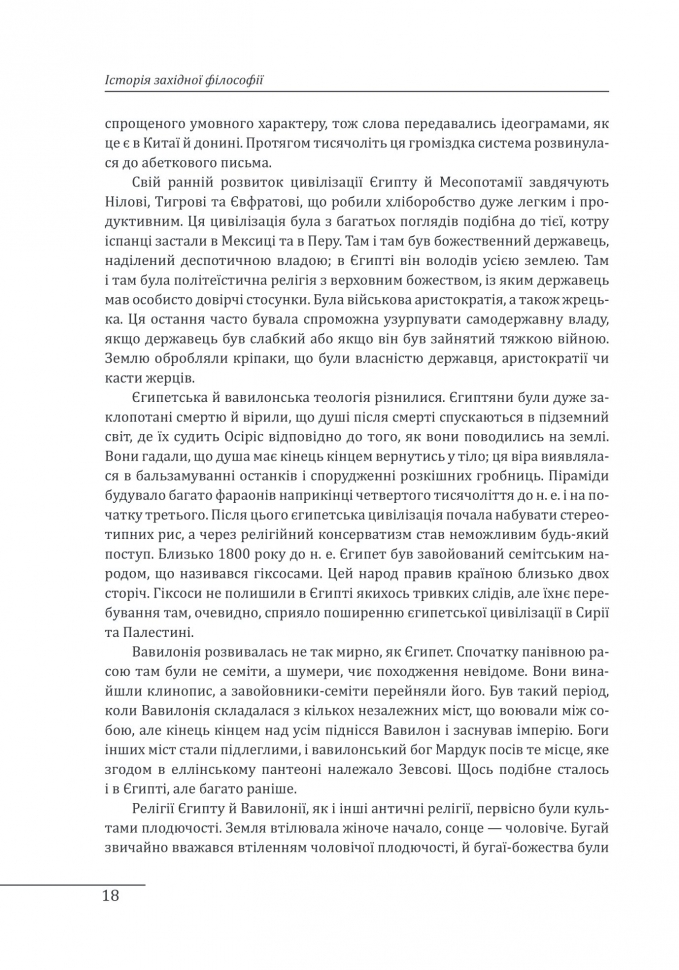 Історія західної філософії

спрощеного умовного характеру, тож слова передавались ідеограмами, як це є в Китаї й донині. Протягом тисячоліть ця громіздка система розвинулася до абеткового письма.

Свій ранній розвиток цивілізації Єгипту й Месопотамії завдячують Нілові, Тигрові та Євфратові, що робили хліборобство дуже легким і продуктивним. Ця цивілізація була з багатьох поглядів подібна до тієї, котру іспанці застали в Мексиці та в Перу. Там і там був божественний державець, наділений деспотичною владою; в Єгипті він володів усією землею. Там і там була політеїстична релігія з верховним божеством, із яким державець мав особисто довірчі стосунки. Була військова аристократія, а також жрецька. Ця остання часто бувала спроможна узурпувати самодержавну владу, якщо державець був слабкий або якщо він був зайнятий тяжкою війною. Землю обробляли кріпаки, що були власністю державця, аристократії чи касти жерців.

Єгипетська й вавилонська теологія різнилися. Єгиптяни були дуже заклопотані смертю й вірили, що душі після смерті спускаються в підземний світ, де їх судить Осіріс відповідно до того, як вони поводились на землі. Вони гадали, що душа має кінець кінцем вернутись у тіло; ця віра виявлялася в бальзамуванні останків і спорудженні розкішних гробниць. Піраміди будувало багато фараонів наприкінці четвертого тисячоліття до н. е. і на початку третього. Після цього єгипетська цивілізація почала набувати стереотипних рис, а через релігійний консерватизм став неможливим будь-який поступ. Близько 1800 року до н. е. Єгипет був завойований семітським народом, що називався гіксосами. Цей народ правив країною близько двох сторіч. Гіксоси не полишили в Єгипті якихось тривких слідів, але їхнє перебування там, очевидно, сприяло поширенню єгипетської цивілізації в Сирії та Палестині.

Вавилонія розвивалась не так мирно, як Єгипет. Спочатку панівною расою там були не семіти, а шумери, чиє походження невідоме. Вони винайшли клинопис, а завойовники-семіти перейняли його. Був такий період, коли Вавилонія складалася з кількох незалежних міст, що воювали між собою, але кінець кінцем над усім піднісся Вавилон і заснував імперію. Боги інших міст стали підлеглими, і вавилонський бог Мардук посів те місце, яке згодом в еллінському пантеоні належало Зевсові. Щось подібне сталось і в Єгипті, але багато раніше.

Релігії Єгипту й Вавилонії, як і інші античні релігії, первісно були культами плодючості. Земля втілювала жіноче начало, сонце — чоловіче. Бугай звичайно вважався втіленням чоловічої плодючості, й бугаї-божества були

18